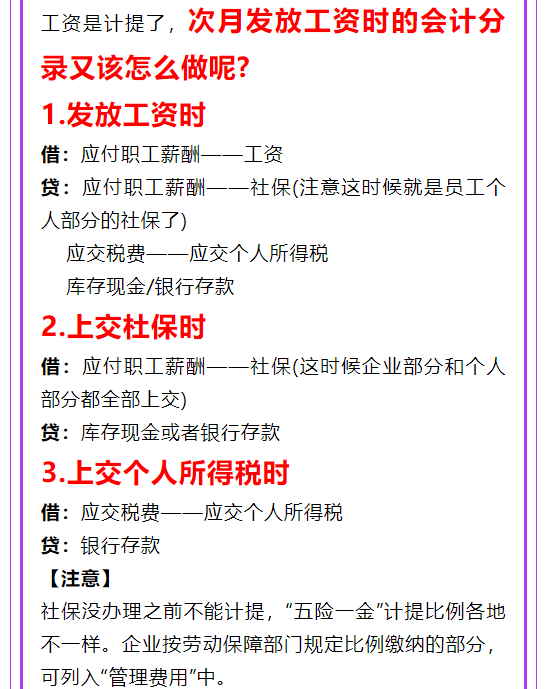 工资是计提了，次月发放工资时的会计分录又该怎么做呢？

1.发放工资时

借：应付职工薪酬——工资

贷：应付职工薪酬——社保(注意这时候就是员工个人部分的社保了)

应交税费——应交个人所得税

库存现金/银行存款

2.上交杜保时

借：应付职工薪酬——社保(这时候企业部分和个人部分都全部上交)

贷：库存现金或者银行存款

3.上交个人所得税时

借：应交税费——应交个人所得税

贷：银行存款

【注意】

社保没办理之前不能计提，“五险一金”计提比例各地不一样。企业按劳动保障部门规定比例缴纳的部分，可列入“管理费用”中。